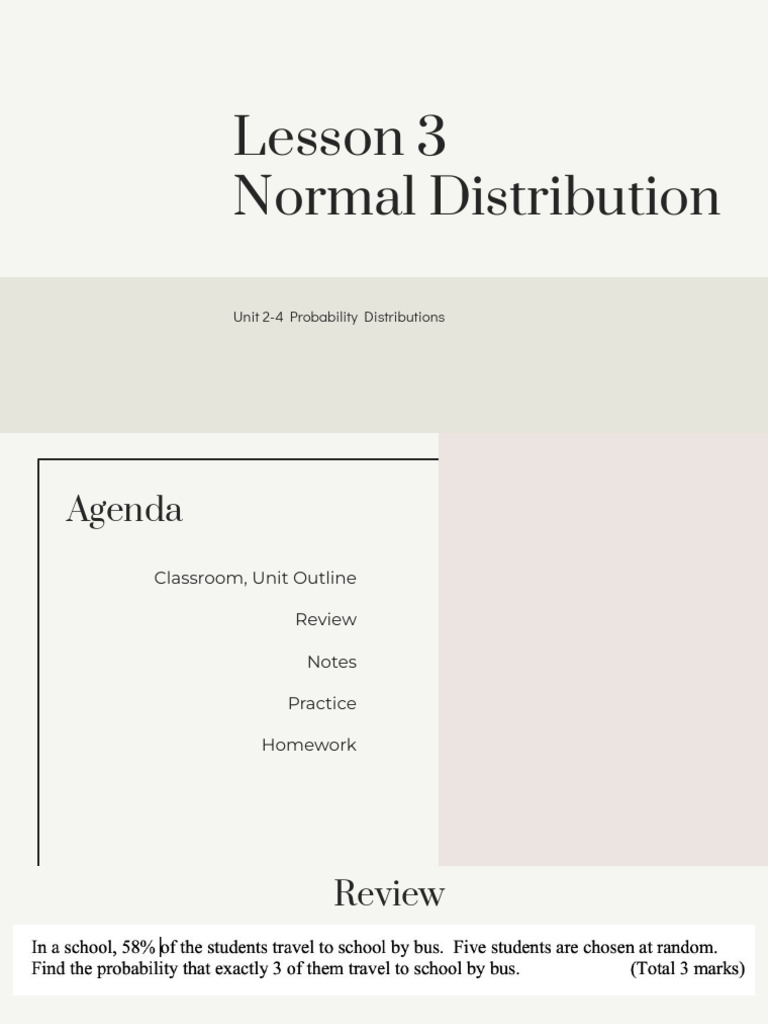 Lesson 3
Normal Distribution

Unit 2-4 Probability Distributions

Agenda

Classroom, Unit Outline

Review

Notes

Practice

Homework

Review

In a school, 58% of the students travel to school by bus. Five students are chosen at random. Find the probability that exactly 3 of them travel to school by bus. (Total 3 marks)